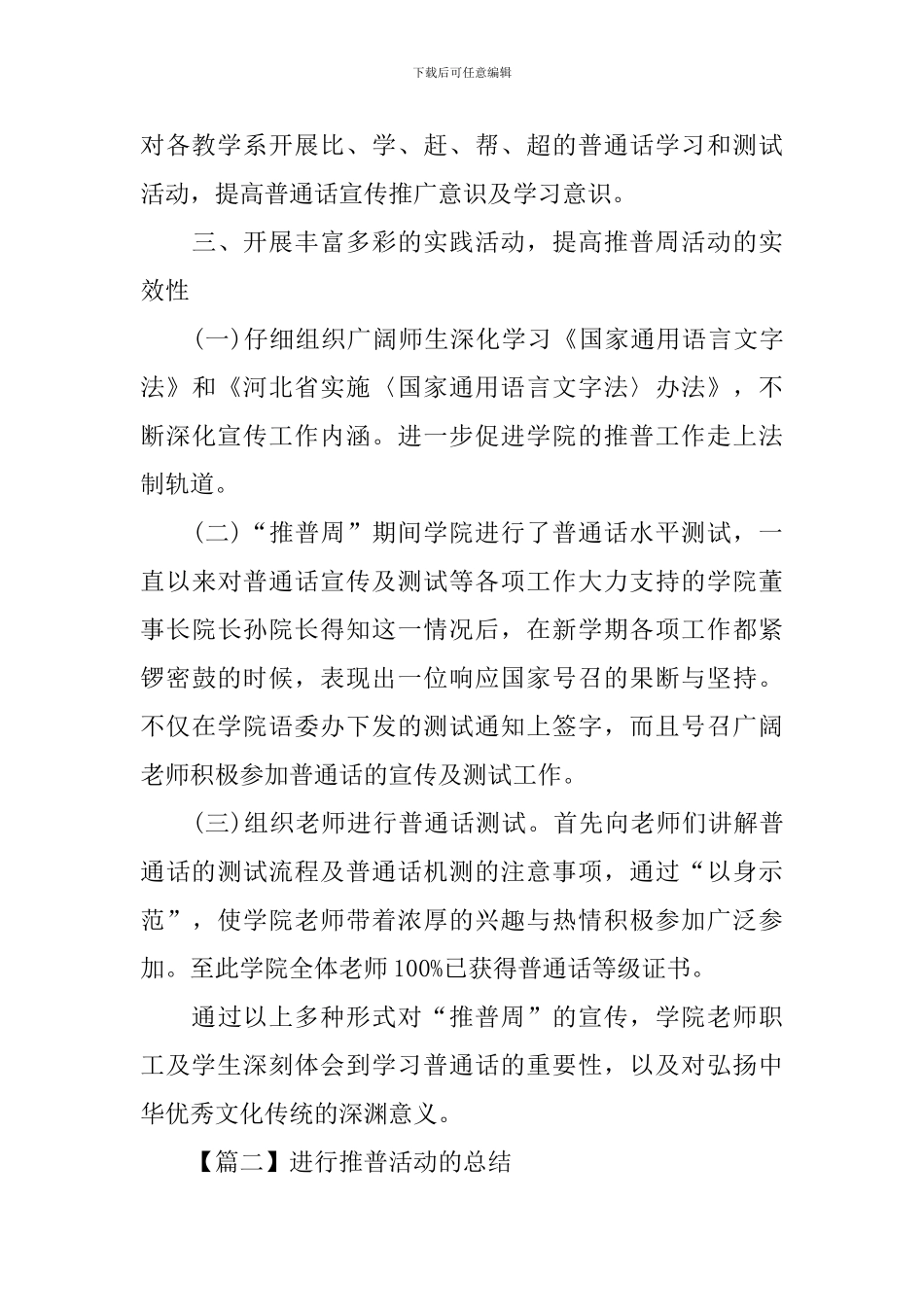 下载后可任意编辑

对各教学系开展比、学、赶、帮、超的普通话学习和测试活动，提高普通话宣传推广意识及学习意识。

三、开展丰富多彩的实践活动，提高推普周活动的实效性

(一)仔细组织广阔师生深化学习《国家通用语言文字法》和《河北省实施〈国家通用语言文字法〉办法》，不断深化宣传工作内涵。进一步促进学院的推普工作走上法制轨道。

(二)“推普周”期间学院进行了普通话水平测试，一直以来对普通话宣传及测试等各项工作大力支持的学院董事长院长孙院长得知这一情况后，在新学期各项工作都紧锣密鼓的时候，表现出一位响应国家号召的果断与坚持。不仅在学院语委办下发的测试通知上签字，而且号召广阔老师积极参加普通话的宣传及测试工作。

(三)组织老师进行普通话测试。首先向老师们讲解普通话的测试流程及普通话机测的注意事项，通过“以身示范”，使学院老师带着浓厚的兴趣与热情积极参加广泛参加。至此学院全体老师100%已获得普通话等级证书。

通过以上多种形式对“推普周”的宣传，学院老师职工及学生深刻体会到学习普通话的重要性，以及对弘扬中华优秀文化传统的深渊意义。

【篇二】进行推普活动的总结